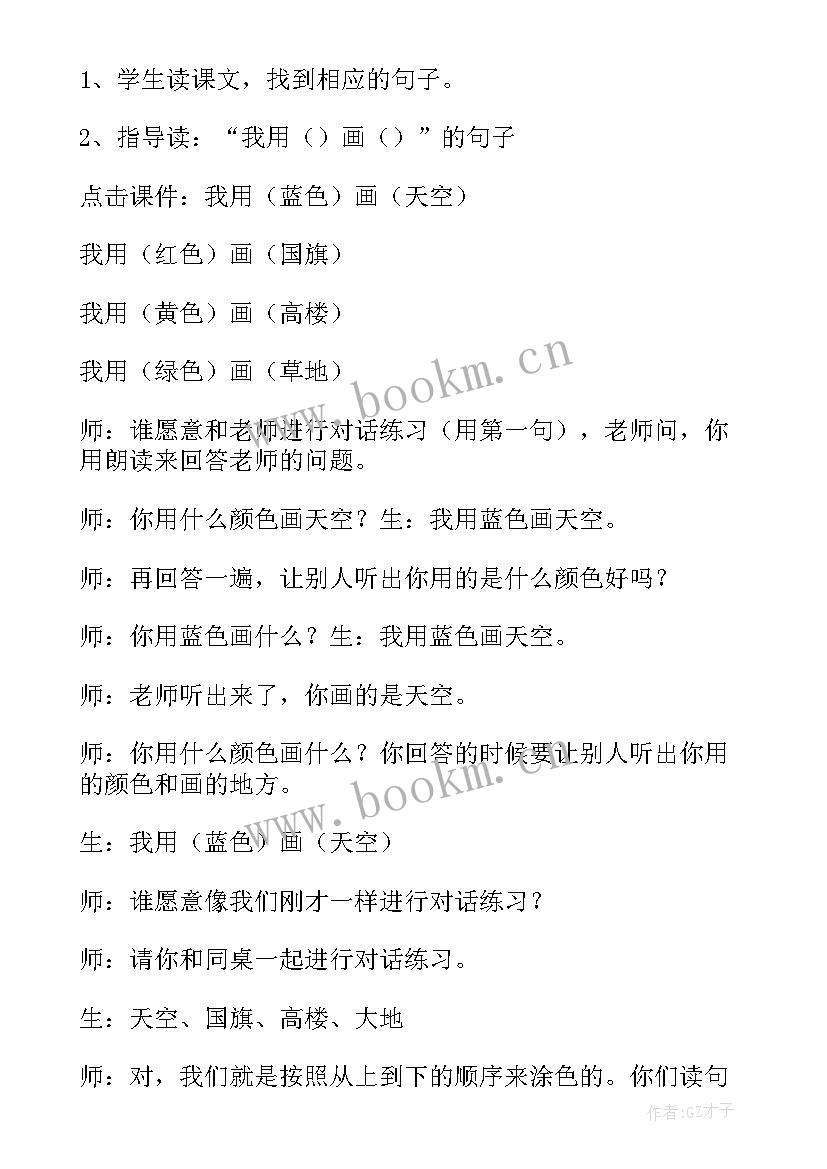 1、学生读课文，找到相应的句子。

2、指导读：“我用（）画（）”的句子

点击课件：我用（蓝色）画（天空）

我用（红色）画（国旗）

我用（黄色）画（高楼）

我用（绿色）画（草地）

师：谁愿意和老师进行对话练习（用第一句），老师问，你用朗读来回答老师的问题。

师：你用什么颜色画天空？生：我用蓝色画天空。

师：再回答一遍，让别人听出你用的是什么颜色好吗？

师：你用蓝色画什么？生：我用蓝色画天空。

师：老师听出来了，你画的是天空。

师：你用什么颜色画什么？你回答的时候要让别人听出你用的颜色和画的地方。

生：我用（蓝色）画（天空）

师：谁愿意像我们刚才一样进行对话练习？

师：请你和同桌一起进行对话练习。

生：天空、国旗、高楼、大地

师：对，我们就是按照从上到下的顺序来涂色的。你们读句

www.bookm.cn

www.bookm.cn

作者:GZ才子